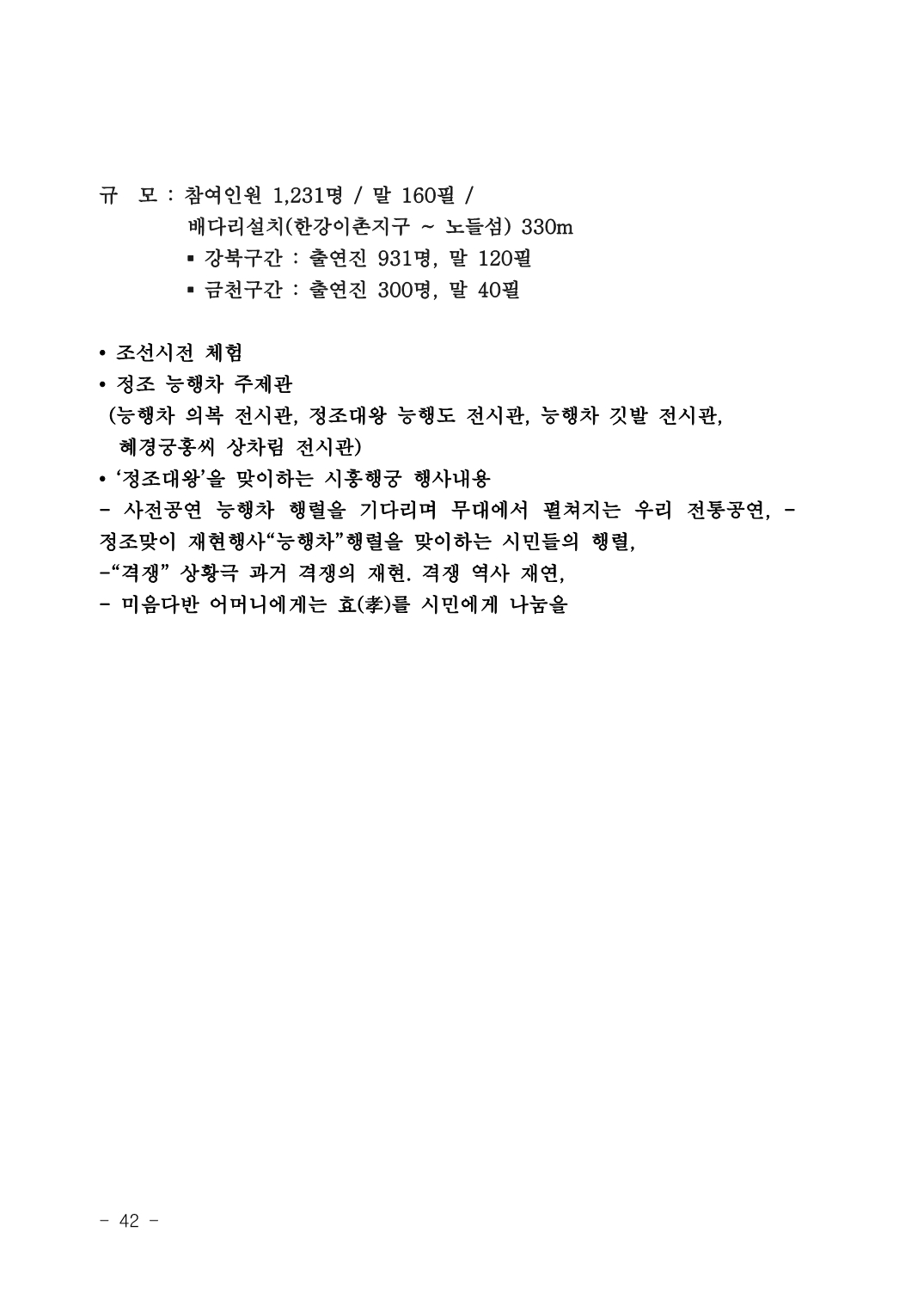 규 모 : 참여인원 1,231명 / 말 160필 /
배다리설치(한강이촌지구 ~ 노들섬) 330m
▪ 강북구간 : 출연진 931명, 말 120필
▪ 금천구간 : 출연진 300명, 말 40필

• 조선시전 체험
• 정조 능행차 주제관
(능행차 의복 전시관, 정조대왕 능행도 전시관, 능행차 깃발 전시관, 혜경궁홍씨 상차림 전시관)
• '정조대왕'을 맞이하는 시흥행궁 행사내용
- 사전공연 능행차 행렬을 기다리며 무대에서 펼쳐지는 우리 전통공연, - 정조맞이 재현행사"능행차"행렬을 맞이하는 시민들의 행렬,
-"격쟁" 상황극 과거 격쟁의 재현. 격쟁 역사 재연,
- 미음다반 어머니에게는 효(孝)를 시민에게 나눔을

- 42 -